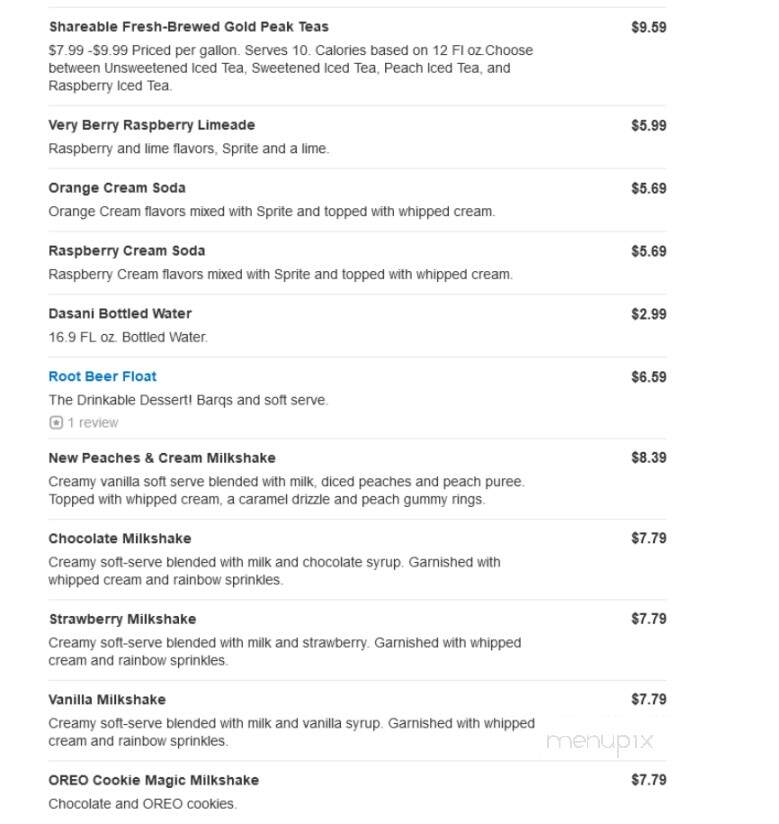 Shareable Fresh-Brewed Gold Peak Teas
$9.59
$7.99 -$9.99 Priced per gallon. Serves 10. Calories based on 12 Fl oz.Choose between Unsweetened Iced Tea, Sweetened Iced Tea, Peach Iced Tea, and Raspberry Iced Tea.

Very Berry Raspberry Limeade
$5.99
Raspberry and lime flavors, Sprite and a lime.

Orange Cream Soda
$5.69
Orange Cream flavors mixed with Sprite and topped with whipped cream.

Raspberry Cream Soda
$5.69
Raspberry Cream flavors mixed with Sprite and topped with whipped cream.

Dasani Bottled Water
$2.99
16.9 FL oz. Bottled Water.

Root Beer Float
$6.59
The Drinkable Dessert! Barqs and soft serve.
1 review

New Peaches & Cream Milkshake
$8.39
Creamy vanilla soft serve blended with milk, diced peaches and peach puree. Topped with whipped cream, a caramel drizzle and peach gummy rings.

Chocolate Milkshake
$7.79
Creamy soft-serve blended with milk and chocolate syrup. Garnished with whipped cream and rainbow sprinkles.

Strawberry Milkshake
$7.79
Creamy soft-serve blended with milk and strawberry. Garnished with whipped cream and rainbow sprinkles.

Vanilla Milkshake
$7.79
Creamy soft-serve blended with milk and vanilla syrup. Garnished with whipped cream and rainbow sprinkles.

menupix

OREO Cookie Magic Milkshake
$7.79
Chocolate and OREO cookies.